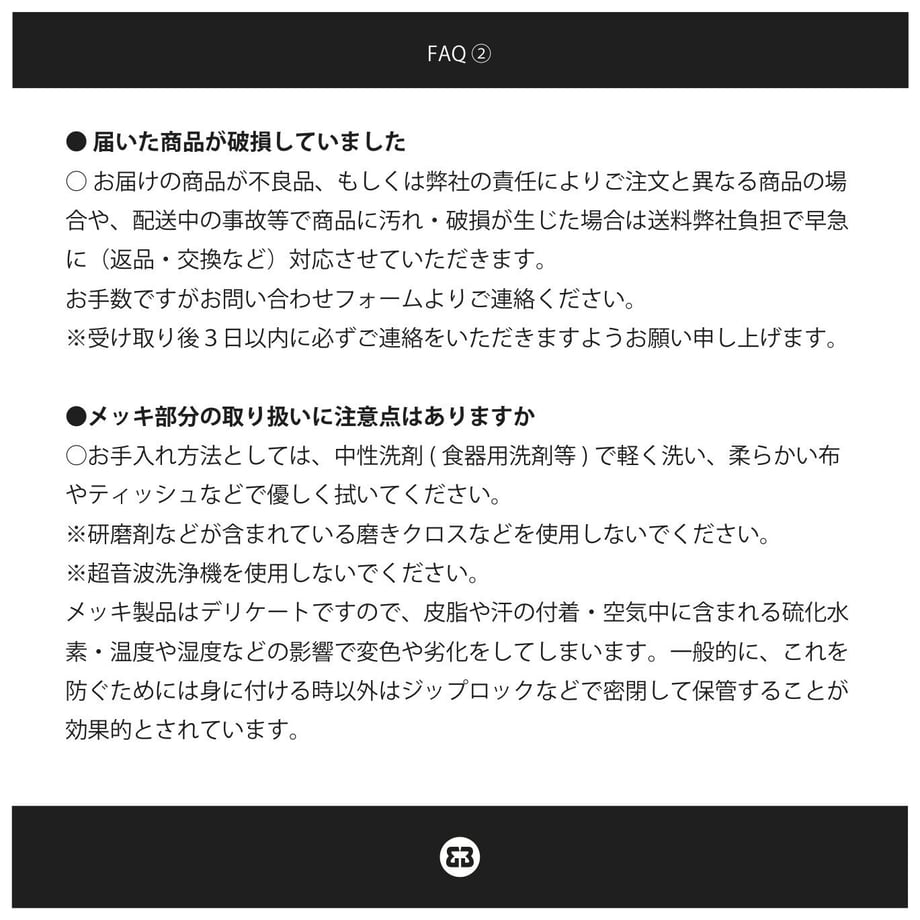 FAQ ②

● 届いた商品が破損していました
○ お届けの商品が不良品、もしくは弊社の責任によりご注文と異なる商品の場合や、配送中の事故等で商品に汚れ・破損が生じた場合は送料弊社負担で早急に（返品・交換など）対応させていただきます。
お手数ですがお問い合わせフォームよりご連絡ください。
※受け取り後３日以内に必ずご連絡をいただきますようお願い申し上げます。

●メッキ部分の取り扱いに注意点はありますか
○お手入れ方法としては、中性洗剤 ( 食器用洗剤等 ) で軽く洗い、柔らかい布やティッシュなどで優しく拭いてください。
※研磨剤などが含まれている磨きクロスなどを使用しないでください。
※超音波洗浄機を使用しないでください。
メッキ製品はデリケートですので、皮脂や汗の付着・空気中に含まれる硫化水素・温度や湿度などの影響で変色や劣化をしてしまいます。一般的に、これを防ぐためには身に付ける時以外はジップロックなどで密閉して保管することが効果的とされています。